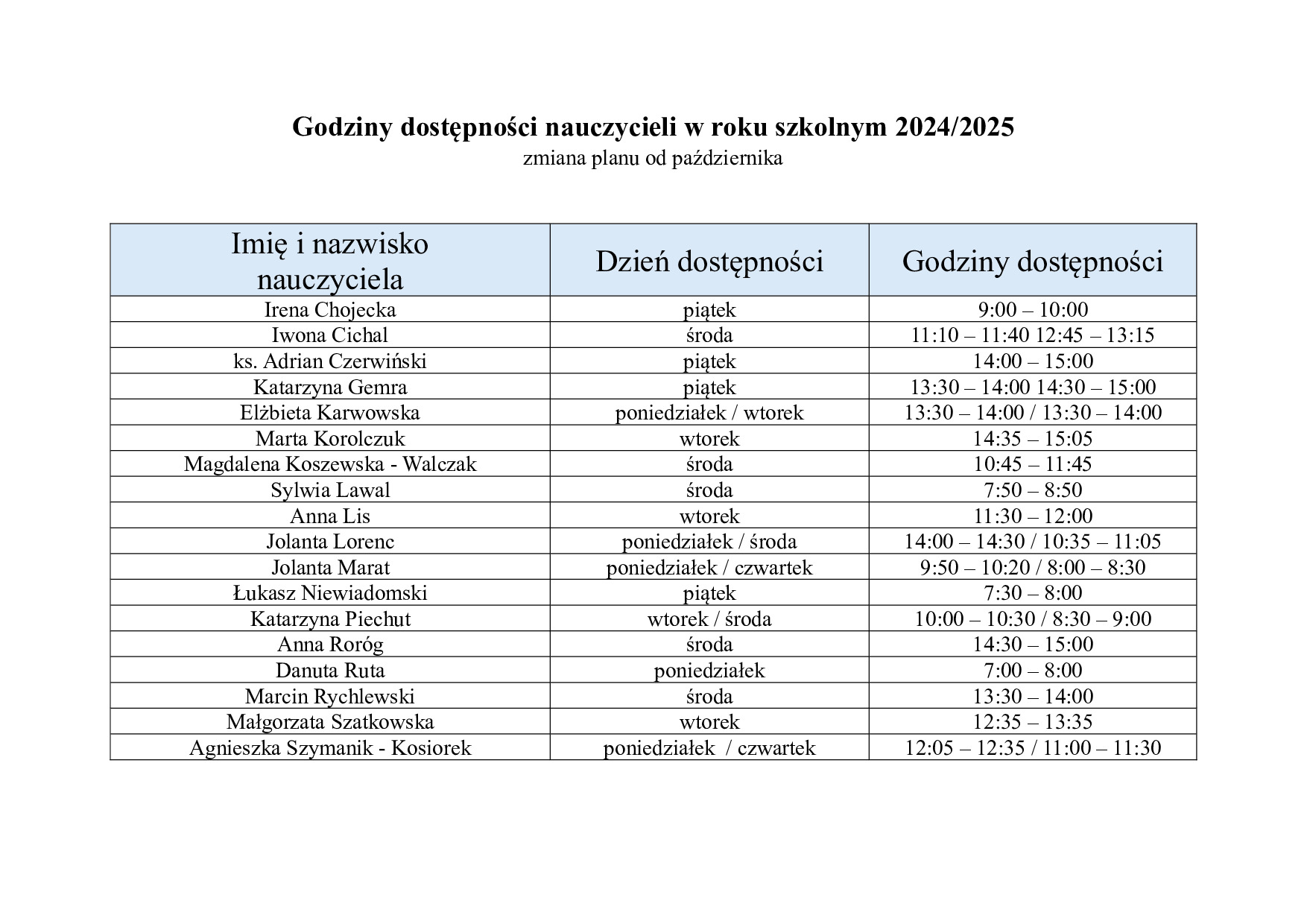 Godziny dostępności nauczycieli w roku szkolnym 2024/2025
zmiana planu od października

| Imię i nazwisko nauczyciela | Dzień dostępności | Godziny dostępności |
|---|---|---|
| Irena Chojecka | piątek | 9:00 – 10:00 |
| Iwona Cichal | środa | 11:10 – 11:40 12:45 – 13:15 |
| ks. Adrian Czerwiński | piątek | 14:00 – 15:00 |
| Katarzyna Gemra | piątek | 13:30 – 14:00 14:30 – 15:00 |
| Elżbieta Karwowska | poniedziałek / wtorek | 13:30 – 14:00 / 13:30 – 14:00 |
| Marta Korolczuk | wtorek | 14:35 – 15:05 |
| Magdalena Koszewska - Walczak | środa | 10:45 – 11:45 |
| Sylwia Lawal | środa | 7:50 – 8:50 |
| Anna Lis | wtorek | 11:30 – 12:00 |
| Jolanta Lorenc | poniedziałek / środa | 14:00 – 14:30 / 10:35 – 11:05 |
| Jolanta Marat | poniedziałek / czwartek | 9:50 – 10:20 / 8:00 – 8:30 |
| Łukasz Niewiadomski | piątek | 7:30 – 8:00 |
| Katarzyna Piechut | wtorek / środa | 10:00 – 10:30 / 8:30 – 9:00 |
| Anna Roróg | środa | 14:30 – 15:00 |
| Danuta Ruta | poniedziałek | 7:00 – 8:00 |
| Marcin Rychlewski | środa | 13:30 – 14:00 |
| Małgorzata Szatkowska | wtorek | 12:35 – 13:35 |
| Agnieszka Szymanik - Kosiorek | poniedziałek / czwartek | 12:05 – 12:35 / 11:00 – 11:30 |